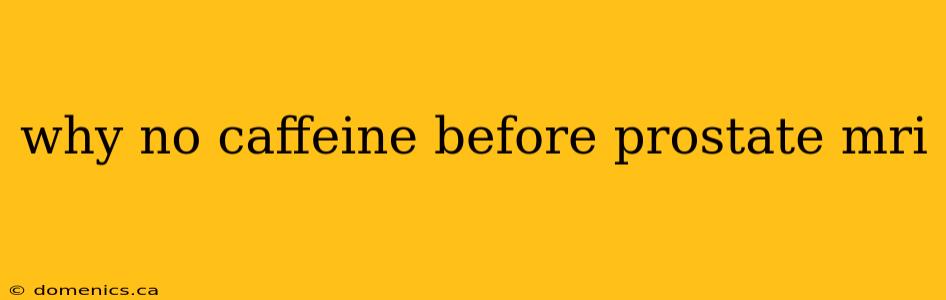 why no caffeine before prostate mri

© domenics.ca